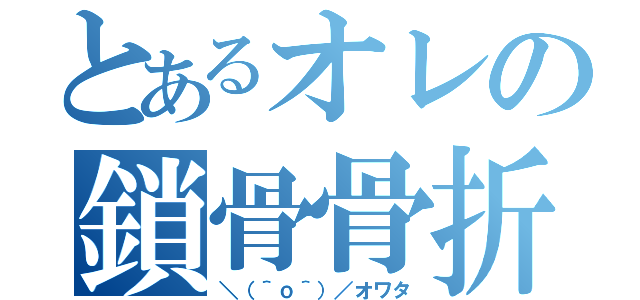 とあるオレの
鎖骨骨折
＼(^o^)／オワタ